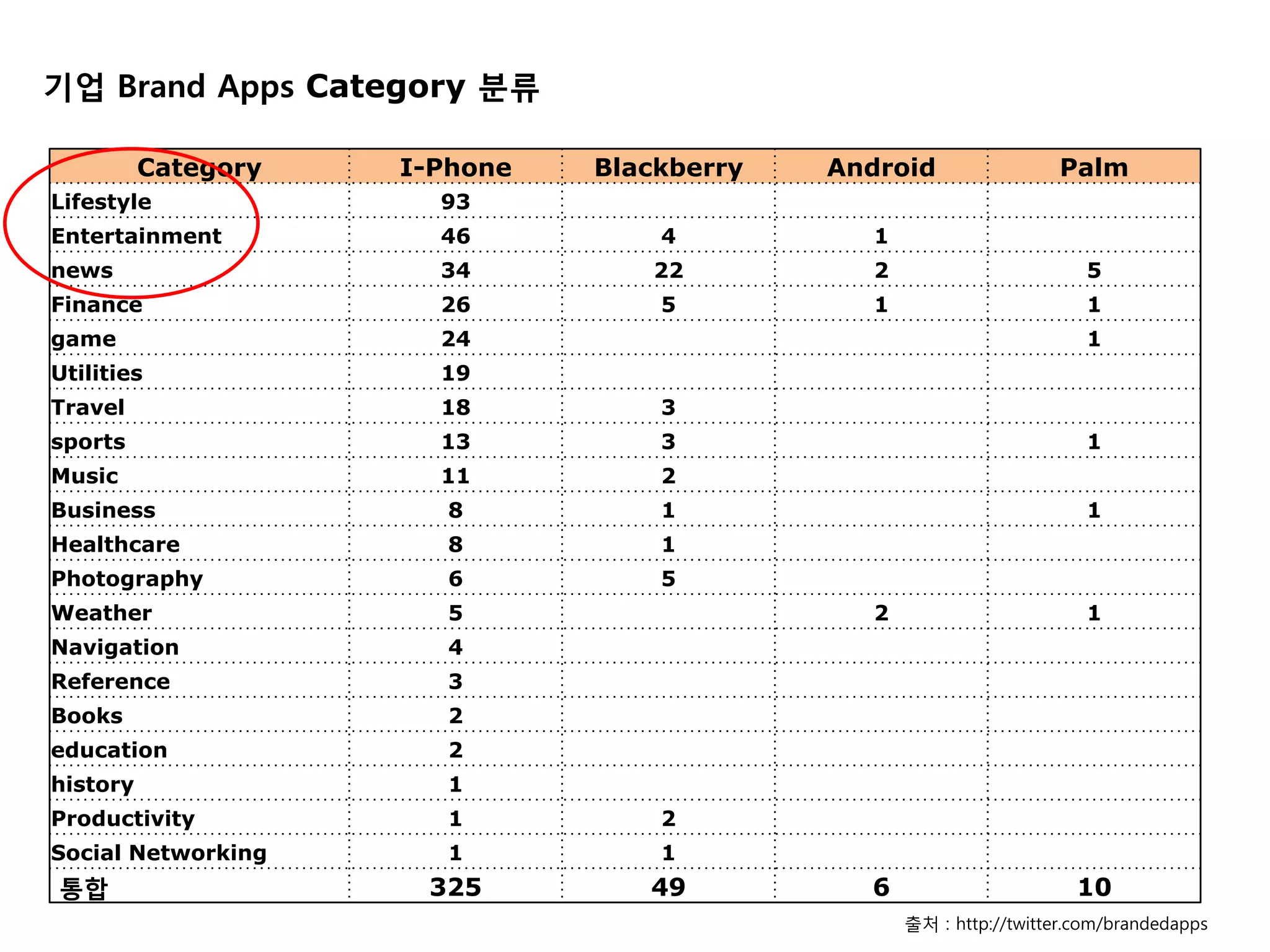 기업 Brand Apps Category 분류

| Category | I-Phone | Blackberry | Android | Palm |
|---|---|---|---|---|
| Lifestyle | 93 | | | |
| Entertainment | 46 | 4 | 1 | |
| news | 34 | 22 | 2 | 5 |
| Finance | 26 | 5 | 1 | 1 |
| game | 24 | | | 1 |
| Utilities | 19 | | | |
| Travel | 18 | 3 | | |
| sports | 13 | 3 | | 1 |
| Music | 11 | 2 | | |
| Business | 8 | 1 | | 1 |
| Healthcare | 8 | 1 | | |
| Photography | 6 | 5 | | |
| Weather | 5 | | 2 | 1 |
| Navigation | 4 | | | |
| Reference | 3 | | | |
| Books | 2 | | | |
| education | 2 | | | |
| history | 1 | | | |
| Productivity | 1 | 2 | | |
| Social Networking | 1 | 1 | | |
| 통합 | 325 | 49 | 6 | 10 |

출처 : http://twitter.com/brandedapps